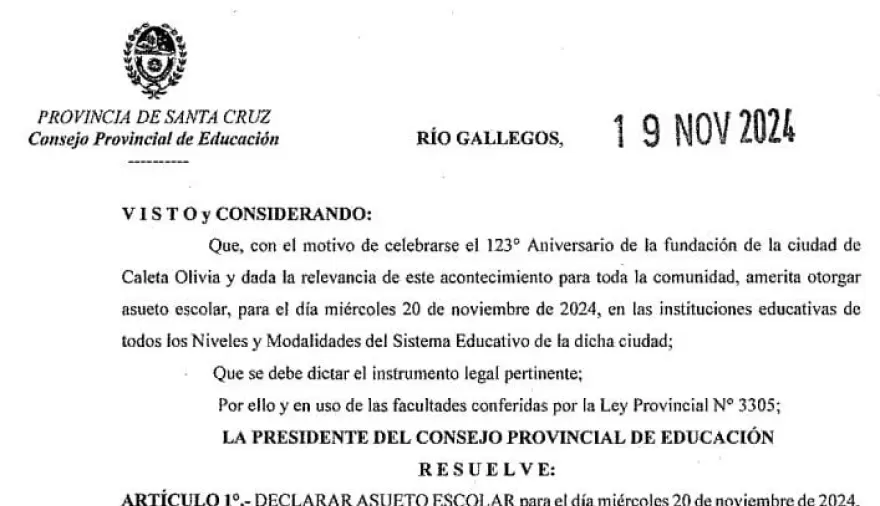 PROVINCIA DE SANTA CRUZ
Consejo Provincial de Educación
----------

RÍO GALLEGOS, 19 NOV 2024

V I S T O y CONSIDERANDO:

Que, con el motivo de celebrarse el 123° Aniversario de la fundación de la ciudad de Caleta Olivia y dada la relevancia de este acontecimiento para toda la comunidad, amerita otorgar asueto escolar, para el día miércoles 20 de noviembre de 2024, en las instituciones educativas de todos los Niveles y Modalidades del Sistema Educativo de la dicha ciudad;

Que se debe dictar el instrumento legal pertinente;

Por ello y en uso de las facultades conferidas por la Ley Provincial N° 3305;

LA PRESIDENTE DEL CONSEJO PROVINCIAL DE EDUCACIÓN

R E S U E L V E:

ARTÍCULO 1°.- DECLARAR ASUETO ESCOLAR para el día miércoles 20 de noviembre de 2024,